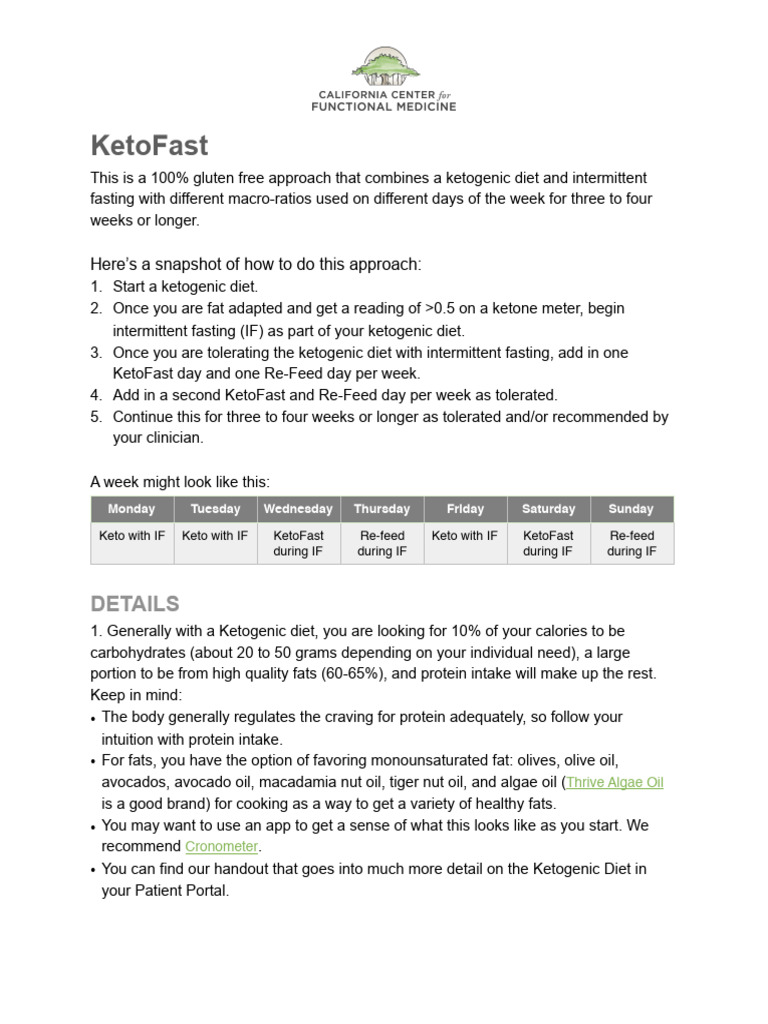 CALIFORNIA CENTER for
FUNCTIONAL MEDICINE

KetoFast

This is a 100% gluten free approach that combines a ketogenic diet and intermittent fasting with different macro-ratios used on different days of the week for three to four weeks or longer.

Here's a snapshot of how to do this approach:
1. Start a ketogenic diet.
2. Once you are fat adapted and get a reading of >0.5 on a ketone meter, begin intermittent fasting (IF) as part of your ketogenic diet.
3. Once you are tolerating the ketogenic diet with intermittent fasting, add in one KetoFast day and one Re-Feed day per week.
4. Add in a second KetoFast and Re-Feed day per week as tolerated.
5. Continue this for three to four weeks or longer as tolerated and/or recommended by your clinician.

A week might look like this:

| Monday | Tuesday | Wednesday | Thursday | Friday | Saturday | Sunday |
|---|---|---|---|---|---|---|
| Keto with IF | Keto with IF | KetoFast during IF | Re-feed during IF | Keto with IF | KetoFast during IF | Re-feed during IF |

DETAILS

1. Generally with a Ketogenic diet, you are looking for 10% of your calories to be carbohydrates (about 20 to 50 grams depending on your individual need), a large portion to be from high quality fats (60-65%), and protein intake will make up the rest. Keep in mind:
• The body generally regulates the craving for protein adequately, so follow your intuition with protein intake.
• For fats, you have the option of favoring monounsaturated fat: olives, olive oil, avocados, avocado oil, macadamia nut oil, tiger nut oil, and algae oil (Thrive Algae Oil is a good brand) for cooking as a way to get a variety of healthy fats.
• You may want to use an app to get a sense of what this looks like as you start. We recommend Cronometer.
• You can find our handout that goes into much more detail on the Ketogenic Diet in your Patient Portal.